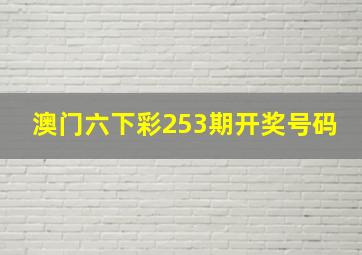 澳门六下彩253期开奖号码